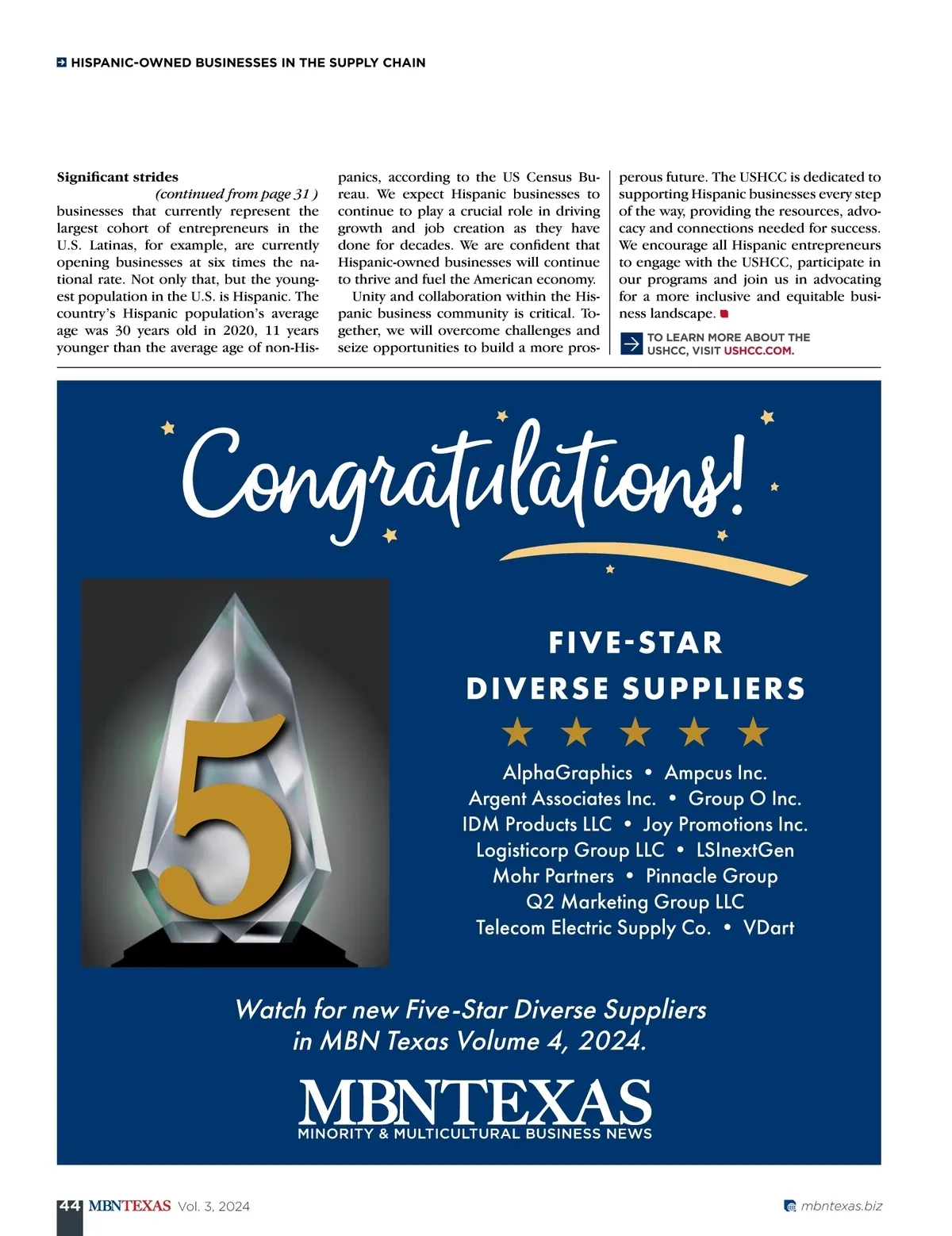 HISPANIC-OWNED BUSINESSES IN THE SUPPLY CHAIN

Significant strides
(continued from page 31 )
businesses that currently represent the largest cohort of entrepreneurs in the U.S. Latinas, for example, are currently opening businesses at six times the national rate. Not only that, but the youngest population in the U.S. is Hispanic. The country's Hispanic population's average age was 30 years old in 2020, 11 years younger than the average age of non-Hispanics, according to the US Census Bureau. We expect Hispanic businesses to continue to play a crucial role in driving growth and job creation as they have done for decades. We are confident that Hispanic-owned businesses will continue to thrive and fuel the American economy.

Unity and collaboration within the Hispanic business community is critical. Together, we will overcome challenges and seize opportunities to build a more prosperous future. The USHCC is dedicated to supporting Hispanic businesses every step of the way, providing the resources, advocacy and connections needed for success. We encourage all Hispanic entrepreneurs to engage with the USHCC, participate in our programs and join us in advocating for a more inclusive and equitable business landscape.

TO LEARN MORE ABOUT THE USHCC, VISIT USHCC.COM.

Congratulations!

5

FIVE-STAR DIVERSE SUPPLIERS

AlphaGraphics • Ampcus Inc.
Argent Associates Inc. • Group O Inc.
IDM Products LLC • Joy Promotions Inc.
Logisticorp Group LLC • LSInextGen
Mohr Partners • Pinnacle Group
Q2 Marketing Group LLC
Telecom Electric Supply Co. • VDart

Watch for new Five-Star Diverse Suppliers in MBN Texas Volume 4, 2024.

MBNTEXAS
MINORITY & MULTICULTURAL BUSINESS NEWS

44 MBNTEXAS Vol. 3, 2024

mbntexas.biz